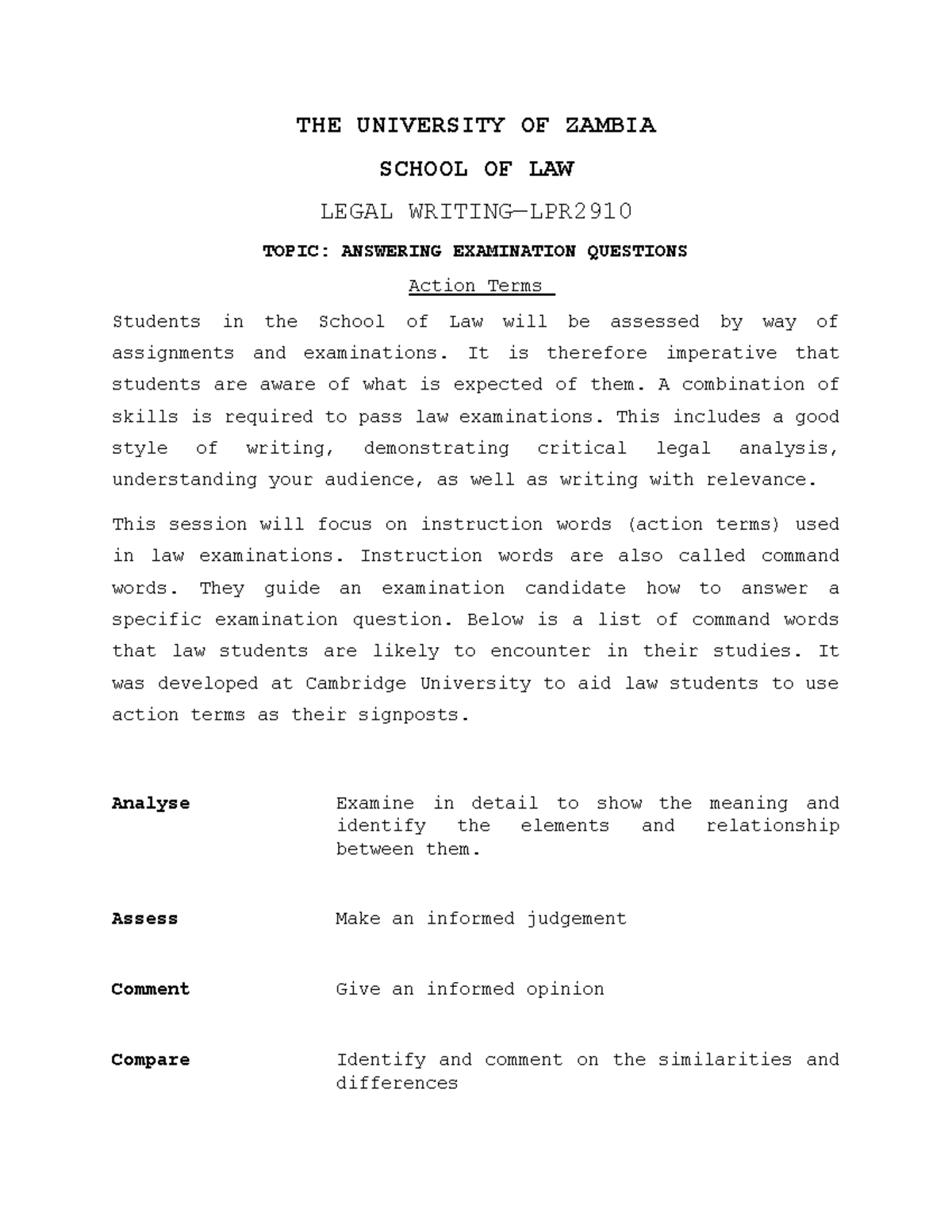 THE UNIVERSITY OF ZAMBIA

SCHOOL OF LAW

LEGAL WRITING—LPR2910

TOPIC: ANSWERING EXAMINATION QUESTIONS

Action Terms

Students in the School of Law will be assessed by way of assignments and examinations. It is therefore imperative that students are aware of what is expected of them. A combination of skills is required to pass law examinations. This includes a good style of writing, demonstrating critical legal analysis, understanding your audience, as well as writing with relevance.

This session will focus on instruction words (action terms) used in law examinations. Instruction words are also called command words. They guide an examination candidate how to answer a specific examination question. Below is a list of command words that law students are likely to encounter in their studies. It was developed at Cambridge University to aid law students to use action terms as their signposts.

Analyse
Examine in detail to show the meaning and identify the elements and relationship between them.

Assess
Make an informed judgement

Comment
Give an informed opinion

Compare
Identify and comment on the similarities and differences